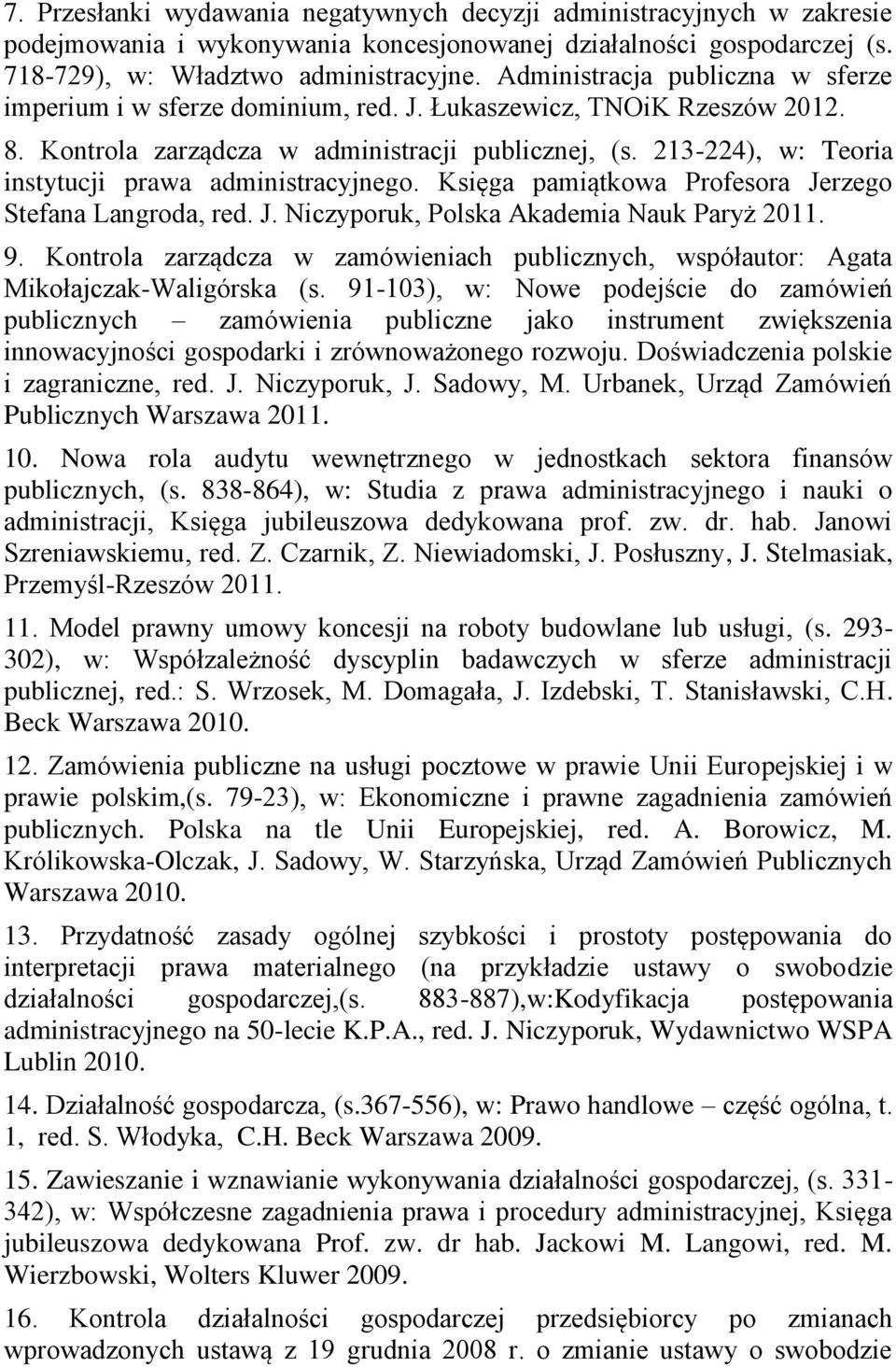 7. Przesłanki wydawania negatywnych decyzji administracyjnych w zakresie podejmowania i wykonywania koncesjonowanej działalności gospodarczej (s. 718-729), w: Władztwo administracyjne. Administracja publiczna w sferze imperium i w sferze dominium, red. J. Łukaszewicz, TNOiK Rzeszów 2012.

8. Kontrola zarządcza w administracji publicznej, (s. 213-224), w: Teoria instytucji prawa administracyjnego. Księga pamiątkowa Profesora Jerzego Stefana Langroda, red. J. Niczyporuk, Polska Akademia Nauk Paryż 2011.

9. Kontrola zarządcza w zamówieniach publicznych, współautor: Agata Mikołajczak-Waligórska (s. 91-103), w: Nowe podejście do zamówień publicznych – zamówienia publiczne jako instrument zwiększenia innowacyjności gospodarki i zrównoważonego rozwoju. Doświadczenia polskie i zagraniczne, red. J. Niczyporuk, J. Sadowy, M. Urbanek, Urząd Zamówień Publicznych Warszawa 2011.

10. Nowa rola audytu wewnętrznego w jednostkach sektora finansów publicznych, (s. 838-864), w: Studia z prawa administracyjnego i nauki o administracji, Księga jubileuszowa dedykowana prof. zw. dr. hab. Janowi Szreniawskiemu, red. Z. Czarnik, Z. Niewiadomski, J. Posłuszny, J. Stelmasiak, Przemyśl-Rzeszów 2011.

11. Model prawny umowy koncesji na roboty budowlane lub usługi, (s. 293-302), w: Współzależność dyscyplin badawczych w sferze administracji publicznej, red.: S. Wrzosek, M. Domagała, J. Izdebski, T. Stanisławski, C.H. Beck Warszawa 2010.

12. Zamówienia publiczne na usługi pocztowe w prawie Unii Europejskiej i w prawie polskim,(s. 79-23), w: Ekonomiczne i prawne zagadnienia zamówień publicznych. Polska na tle Unii Europejskiej, red. A. Borowicz, M. Królikowska-Olczak, J. Sadowy, W. Starzyńska, Urząd Zamówień Publicznych Warszawa 2010.

13. Przydatność zasady ogólnej szybkości i prostoty postępowania do interpretacji prawa materialnego (na przykładzie ustawy o swobodzie działalności gospodarczej,(s. 883-887),w:Kodyfikacja postępowania administracyjnego na 50-lecie K.P.A., red. J. Niczyporuk, Wydawnictwo WSPA Lublin 2010.

14. Działalność gospodarcza, (s.367-556), w: Prawo handlowe – część ogólna, t. 1, red. S. Włodyka, C.H. Beck Warszawa 2009.

15. Zawieszanie i wznawianie wykonywania działalności gospodarczej, (s. 331-342), w: Współczesne zagadnienia prawa i procedury administracyjnej, Księga jubileuszowa dedykowana Prof. zw. dr hab. Jackowi M. Langowi, red. M. Wierzbowski, Wolters Kluwer 2009.

16. Kontrola działalności gospodarczej przedsiębiorcy po zmianach wprowadzonych ustawą z 19 grudnia 2008 r. o zmianie ustawy o swobodzie